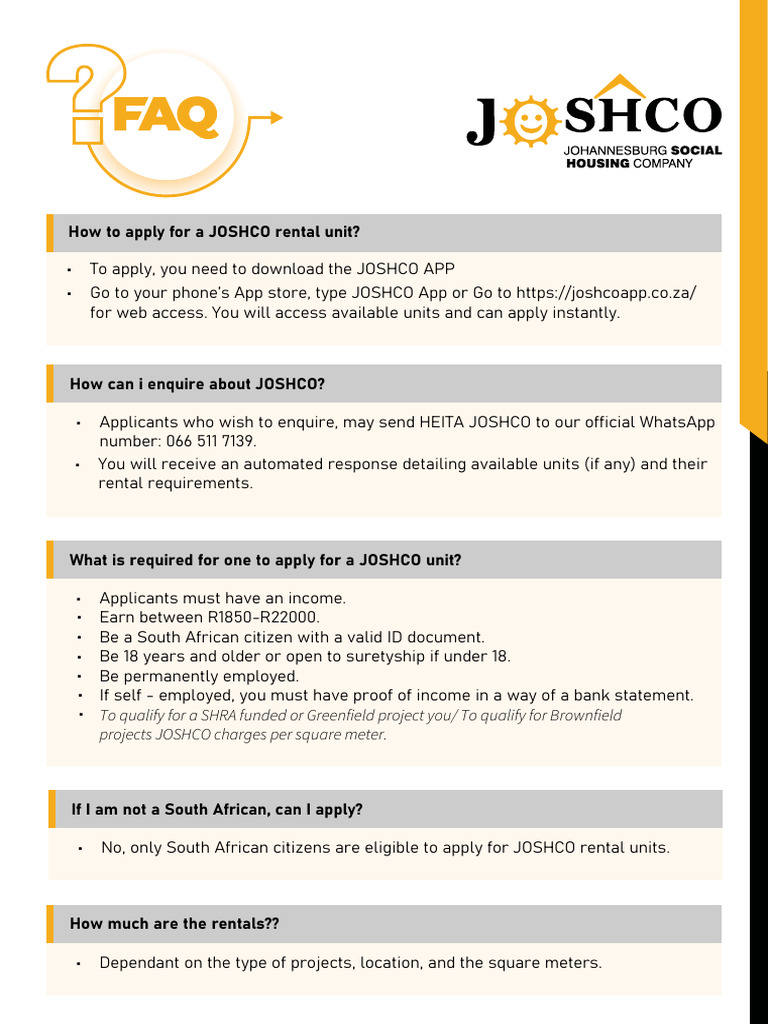 FAQ

JOSHCO
JOHANNESBURG SOCIAL
HOUSING COMPANY

How to apply for a JOSHCO rental unit?

• To apply, you need to download the JOSHCO APP
• Go to your phone's App store, type JOSHCO App or Go to https://joshcoapp.co.za/ for web access. You will access available units and can apply instantly.

How can i enquire about JOSHCO?

• Applicants who wish to enquire, may send HEITA JOSHCO to our official WhatsApp number: 066 511 7139.
• You will receive an automated response detailing available units (if any) and their rental requirements.

What is required for one to apply for a JOSHCO unit?

• Applicants must have an income.
• Earn between R1850-R22000.
• Be a South African citizen with a valid ID document.
• Be 18 years and older or open to suretyship if under 18.
• Be permanently employed.
• If self - employed, you must have proof of income in a way of a bank statement.
• To qualify for a SHRA funded or Greenfield project you/ To qualify for Brownfield projects JOSHCO charges per square meter.

If I am not a South African, can I apply?

• No, only South African citizens are eligible to apply for JOSHCO rental units.

How much are the rentals??

• Dependant on the type of projects, location, and the square meters.